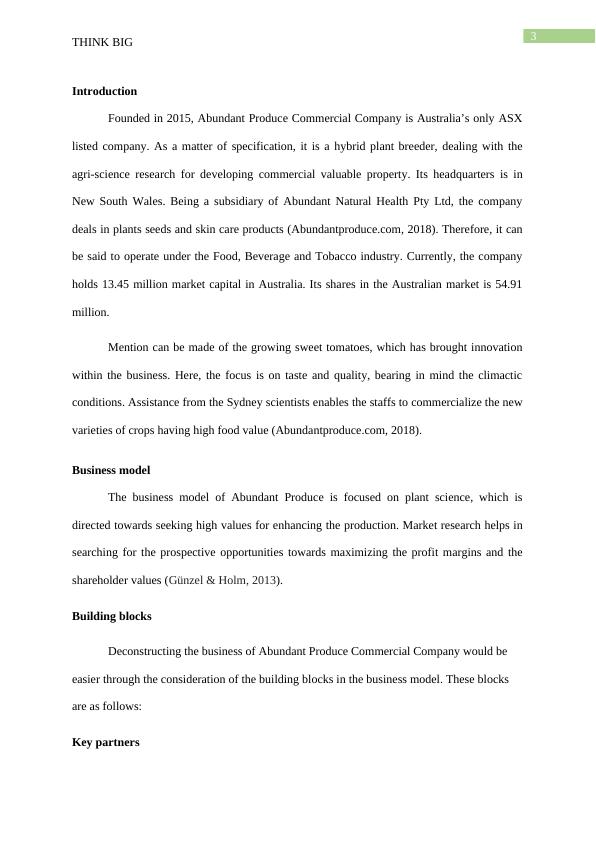 THINK BIG

3

**Introduction**

Founded in 2015, Abundant Produce Commercial Company is Australia's only ASX listed company. As a matter of specification, it is a hybrid plant breeder, dealing with the agri-science research for developing commercial valuable property. Its headquarters is in New South Wales. Being a subsidiary of Abundant Natural Health Pty Ltd, the company deals in plants seeds and skin care products (Abundantproduce.com, 2018). Therefore, it can be said to operate under the Food, Beverage and Tobacco industry. Currently, the company holds 13.45 million market capital in Australia. Its shares in the Australian market is 54.91 million.

Mention can be made of the growing sweet tomatoes, which has brought innovation within the business. Here, the focus is on taste and quality, bearing in mind the climactic conditions. Assistance from the Sydney scientists enables the staffs to commercialize the new varieties of crops having high food value (Abundantproduce.com, 2018).

**Business model**

The business model of Abundant Produce is focused on plant science, which is directed towards seeking high values for enhancing the production. Market research helps in searching for the prospective opportunities towards maximizing the profit margins and the shareholder values (Günzel & Holm, 2013).

**Building blocks**

Deconstructing the business of Abundant Produce Commercial Company would be easier through the consideration of the building blocks in the business model. These blocks are as follows:

**Key partners**